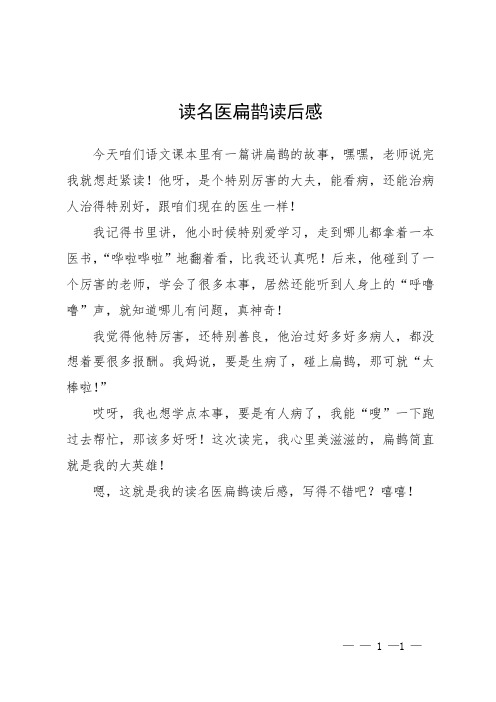 读名医扁鹊读后感

今天咱们语文课本里有一篇讲扁鹊的故事，嘿嘿，老师说完我就想赶紧读！他呀，是个特别厉害的大夫，能看病，还能治病人治得特别好，跟咱们现在的医生一样！

我记得书里讲，他小时候特别爱学习，走到哪儿都拿着一本医书，“哗啦哗啦”地翻着看，比我还认真呢！后来，他碰到了一个厉害的老师，学会了很多本事，居然还能听到人身上的“呼噜噜”声，就知道哪儿有问题，真神奇！

我觉得他特厉害，还特别善良，他治过好多好多病人，都没想着要很多报酬。我妈说，要是生病了，碰上扁鹊，那可就“太棒啦！”

哎呀，我也想学点本事，要是有人病了，我能“嗖”一下跑过去帮忙，那该多好呀！这次读完，我心里美滋滋的，扁鹊简直就是我的大英雄！

嗯，这就是我的读名医扁鹊读后感，写得不错吧？嘻嘻！

— — 1 —1 —